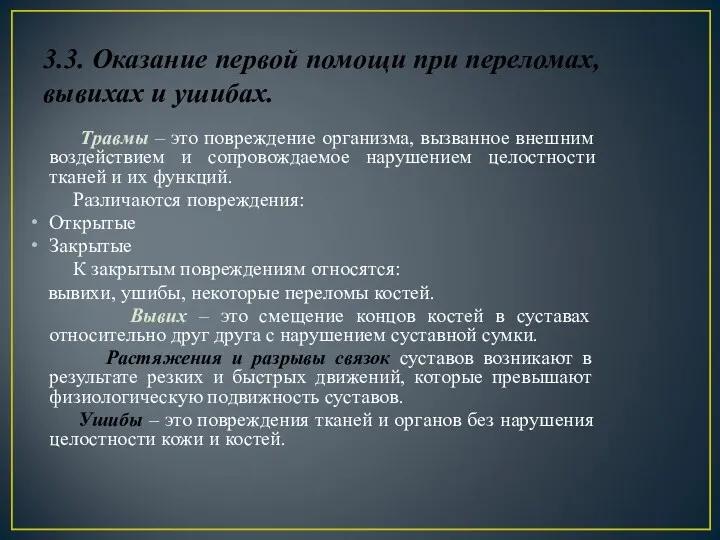 3.3. Оказание первой помощи при переломах, вывихах и ушибах.

Травмы – это повреждение организма, вызванное внешним воздействием и сопровождаемое нарушением целостности тканей и их функций.

Различаются повреждения:

• Открытые
• Закрытые

К закрытым повреждениям относятся: вывихи, ушибы, некоторые переломы костей.

Вывих – это смещение концов костей в суставах относительно друг друга с нарушением суставной сумки.

Растяжения и разрывы связок суставов возникают в результате резких и быстрых движений, которые превышают физиологическую подвижность суставов.

Ушибы – это повреждения тканей и органов без нарушения целостности кожи и костей.